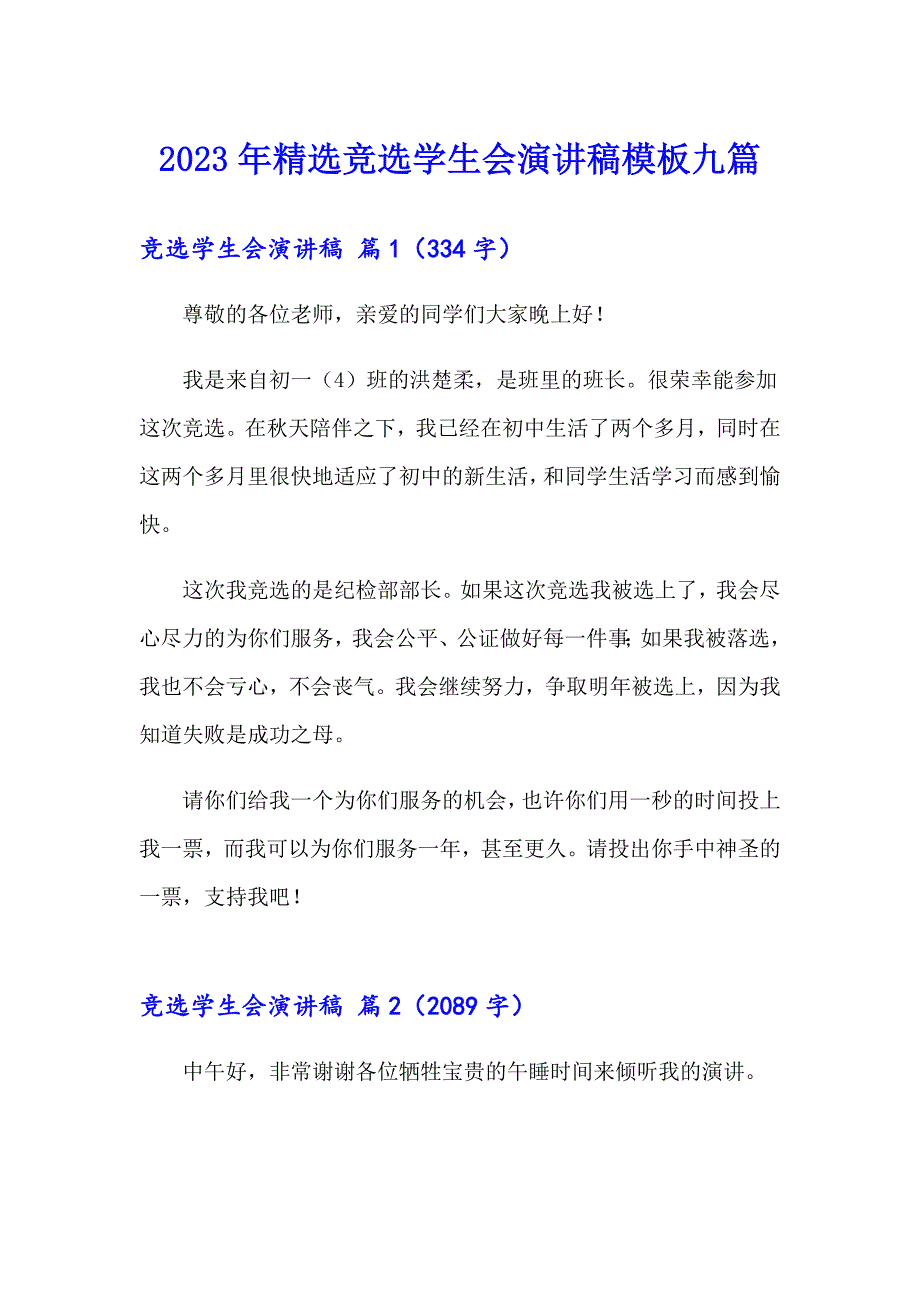 2023年精选竞选学生会演讲稿模板九篇

竞选学生会演讲稿 篇1（334字）

尊敬的各位老师，亲爱的同学们大家晚上好！

我是来自初一（4）班的洪楚柔，是班里的班长。很荣幸能参加这次竞选。在秋天陪伴之下，我已经在初中生活了两个多月，同时在这两个多月里很快地适应了初中的新生活，和同学生活学习而感到愉快。

这次我竞选的是纪检部部长。如果这次竞选我被选上了，我会尽心尽力的为你们服务，我会公平、公证做好每一件事;如果我被落选，我也不会亏心，不会丧气。我会继续努力，争取明年被选上，因为我知道失败是成功之母。

请你们给我一个为你们服务的机会，也许你们用一秒的时间投上我一票，而我可以为你们服务一年，甚至更久。请投出你手中神圣的一票，支持我吧！

竞选学生会演讲稿 篇2（2089字）

中午好，非常谢谢各位牺牲宝贵的午睡时间来倾听我的演讲。